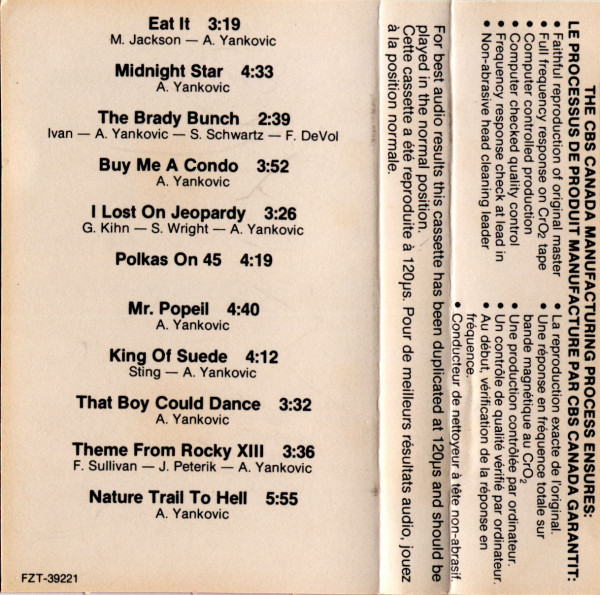 Eat It 3:19
M. Jackson — A. Yankovic

Midnight Star 4:33
A. Yankovic

The Brady Bunch 2:39
Ivan — A. Yankovic — S. Schwartz — F. DeVol

Buy Me A Condo 3:52
A. Yankovic

I Lost On Jeopardy 3:26
G. Kihn — S. Wright — A. Yankovic

Polkas On 45 4:19

Mr. Popeil 4:40
A. Yankovic

King Of Suede 4:12
Sting — A. Yankovic

That Boy Could Dance 3:32
A. Yankovic

Theme From Rocky XIII 3:36
F. Sullivan — J. Peterik — A. Yankovic

Nature Trail To Hell 5:55
A. Yankovic

FZT-39221

THE CBS CANADA MANUFACTURING PROCESS ENSURES:
LE PROCESSUS DE PRODUIT MANUFACTURE PAR CBS CANADA GARANTIT:

• Faithful reproduction of original master
• Full frequency response on $CrO_2$ tape
• Computer controlled production
• Computer checked quality control
• Frequency response check at lead in
• Non-abrasive head cleaning leader

• La reproduction exacte de l'original.
• Une réponse en fréquence totale sur bande magnétique au $CrO_2$
• Une production contrôlée par ordinateur.
• Un contrôle de qualité vérifié par ordinateur.
• Au début, vérification de la réponse en fréquence.
• Conducteur de nettoyeur à tête non-abrasif.

For best audio results this cassette has been duplicated at 120µs and should be played in the normal position.
Cette cassette a été reproduite à 120µs. Pour de meilleurs résultats audio, jouez à la position normale.